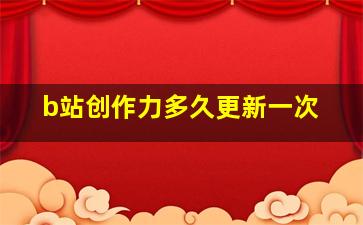 b站创作力多久更新一次